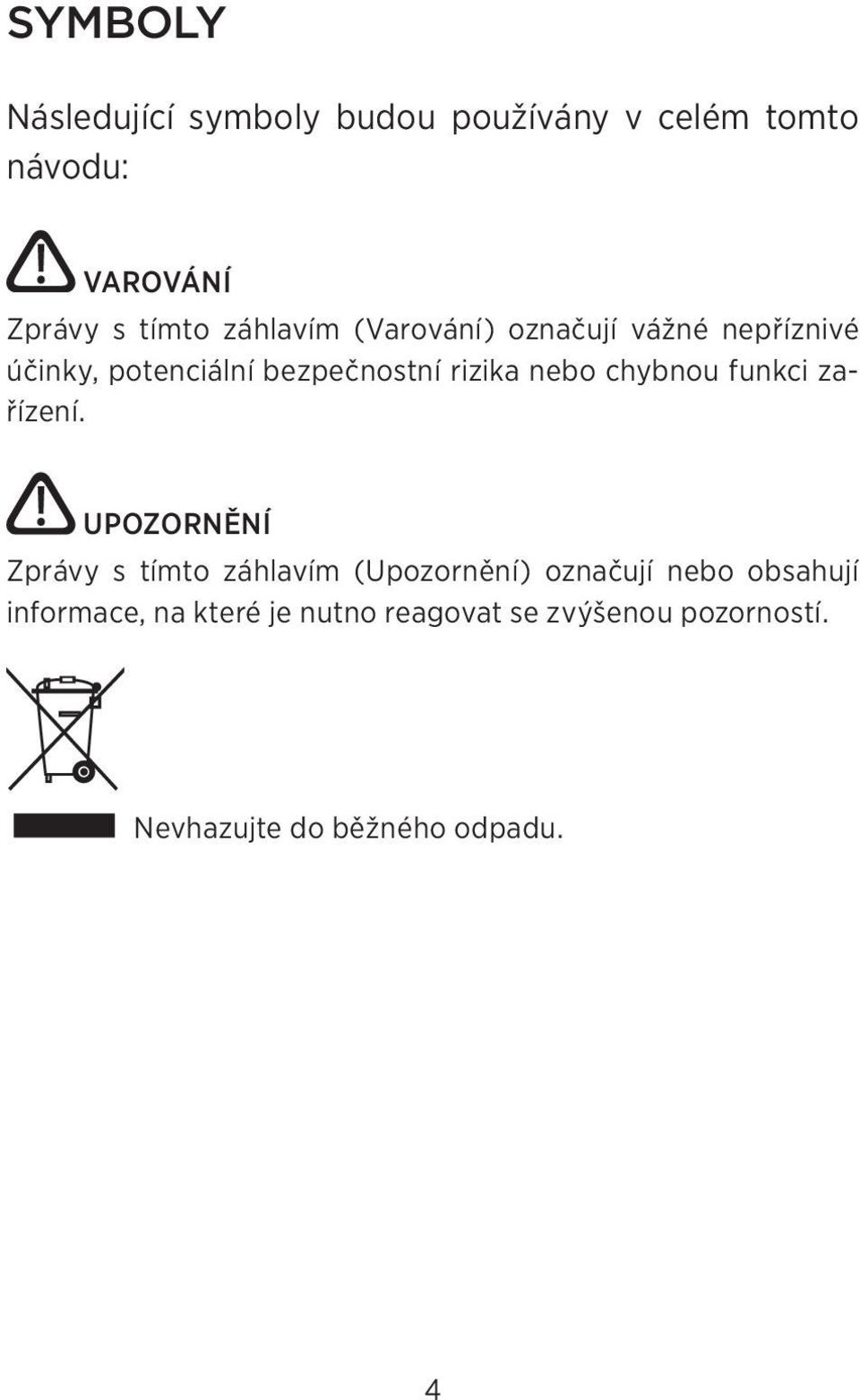 SYMBOLY

Následující symboly budou používány v celém tomto návodu:

VAROVÁNÍ
Zprávy s tímto záhlavím (Varování) označují vážné nepříznivé účinky, potenciální bezpečnostní rizika nebo chybnou funkci zařízení.

UPOZORNĚNÍ
Zprávy s tímto záhlavím (Upozornění) označují nebo obsahují informace, na které je nutno reagovat se zvýšenou pozorností.

Nevhazujte do běžného odpadu.

4